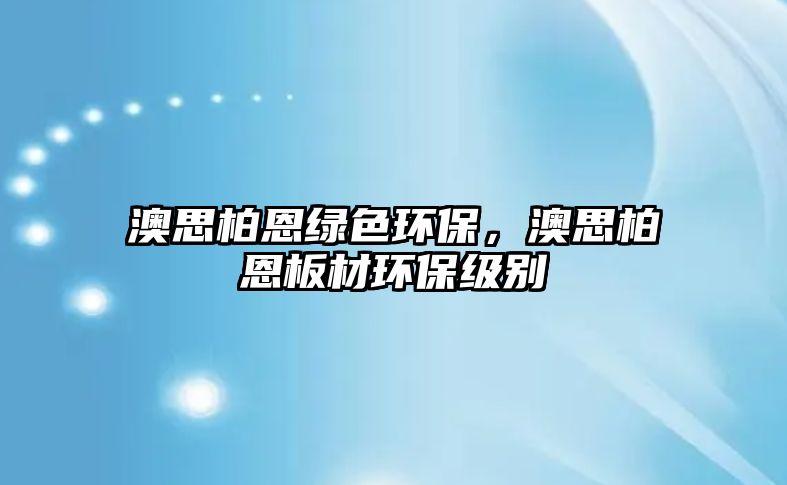 澳思柏恩绿色环保，澳思柏恩板材环保级别